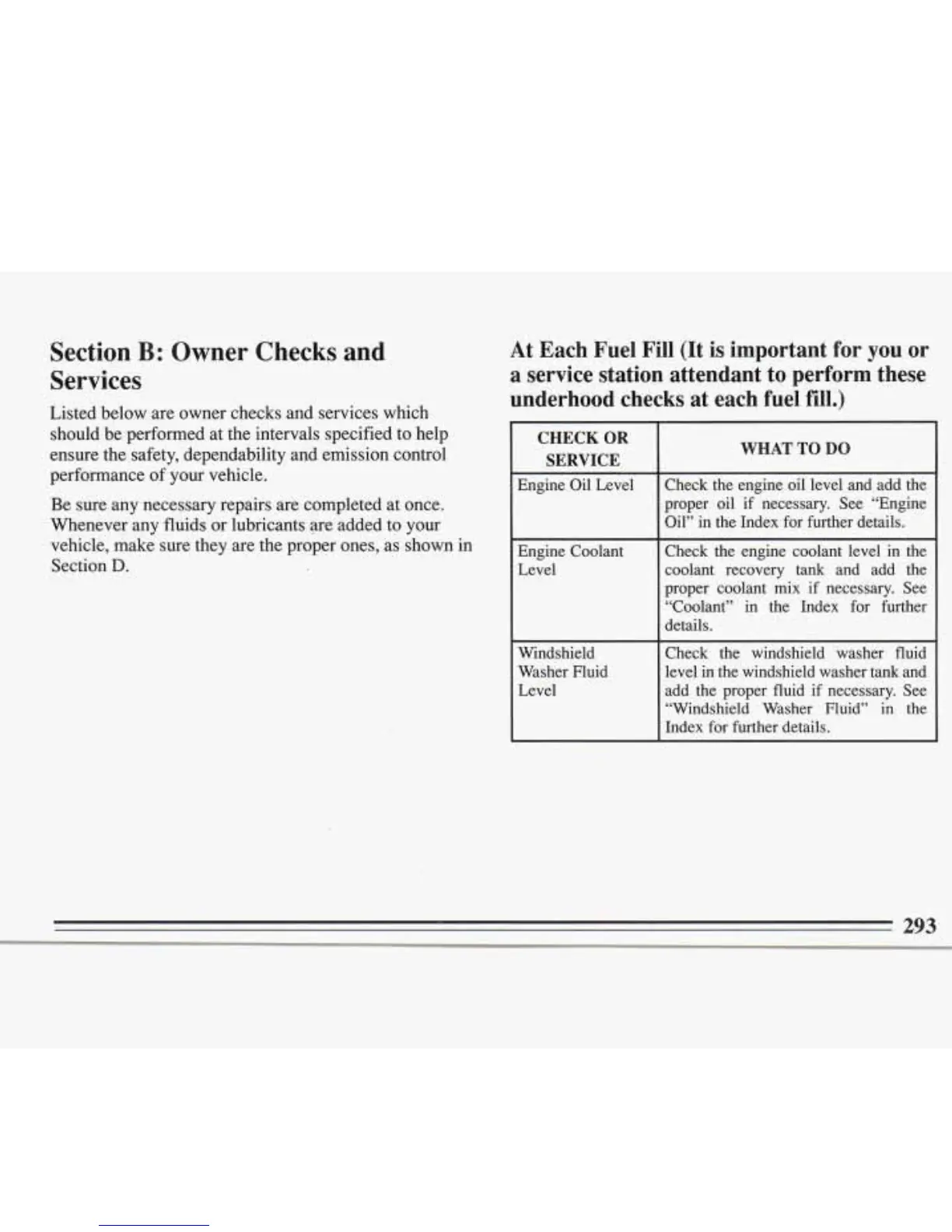 Section B: Owner Checks and Services

Listed below are owner checks and services which should be performed at the intervals specified to help ensure the safety, dependability and emission control performance of your vehicle.

Be sure any necessary repairs are completed at once. Whenever any fluids or lubricants are added to your vehicle, make sure they are the proper ones, as shown in Section D.

At Each Fuel Fill (It is important for you or a service station attendant to perform these underhood checks at each fuel fill.)

| CHECK OR SERVICE | WHAT TO DO |
|---|---|
| Engine Oil Level | Check the engine oil level and add the proper oil if necessary. See "Engine Oil" in the Index for further details. |
| Engine Coolant Level | Check the engine coolant level in the coolant recovery tank and add the proper coolant mix if necessary. See "Coolant" in the Index for further details. |
| Windshield Washer Fluid Level | Check the windshield washer fluid level in the windshield washer tank and add the proper fluid if necessary. See "Windshield Washer Fluid" in the Index for further details. |

293